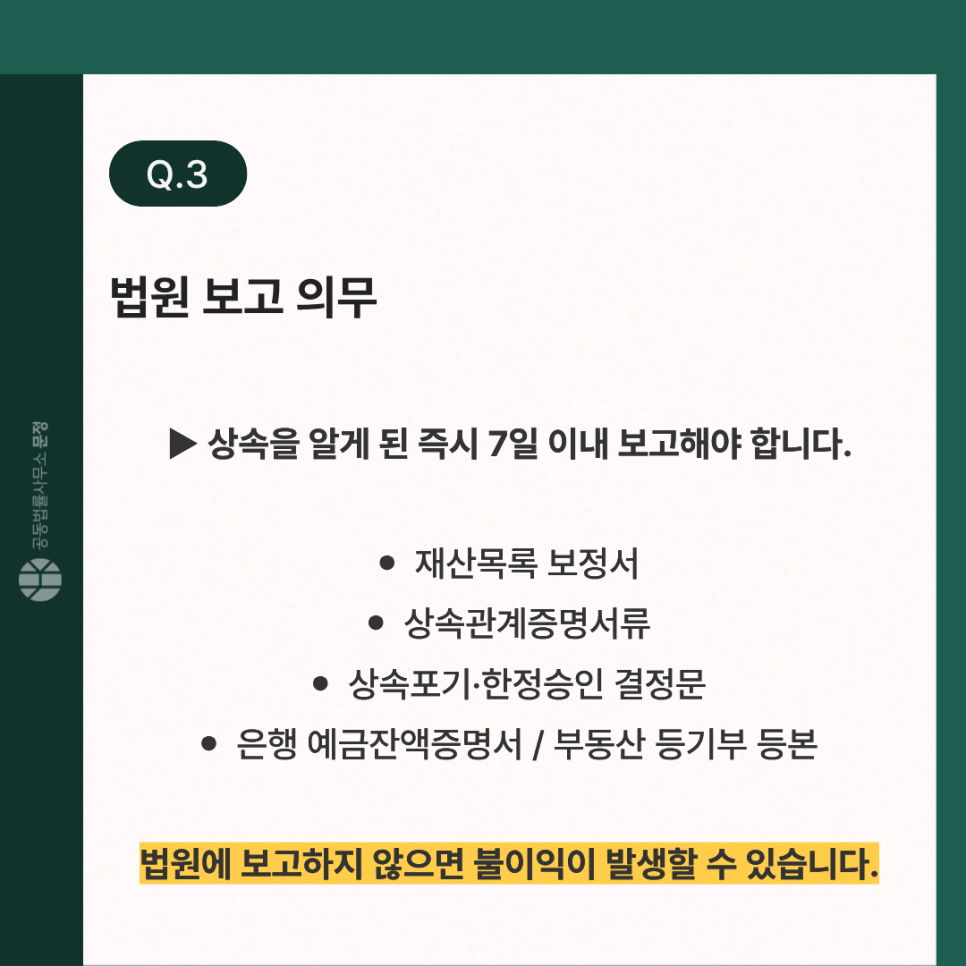 Q.3

법원 보고 의무

▶ 상속을 알게 된 즉시 7일 이내 보고해야 합니다.

• 재산목록 보정서
• 상속관계증명서류
• 상속포기·한정승인 결정문
• 은행 예금잔액증명서 / 부동산 등기부 등본

법원에 보고하지 않으면 불이익이 발생할 수 있습니다.

공동법률사무소 문정